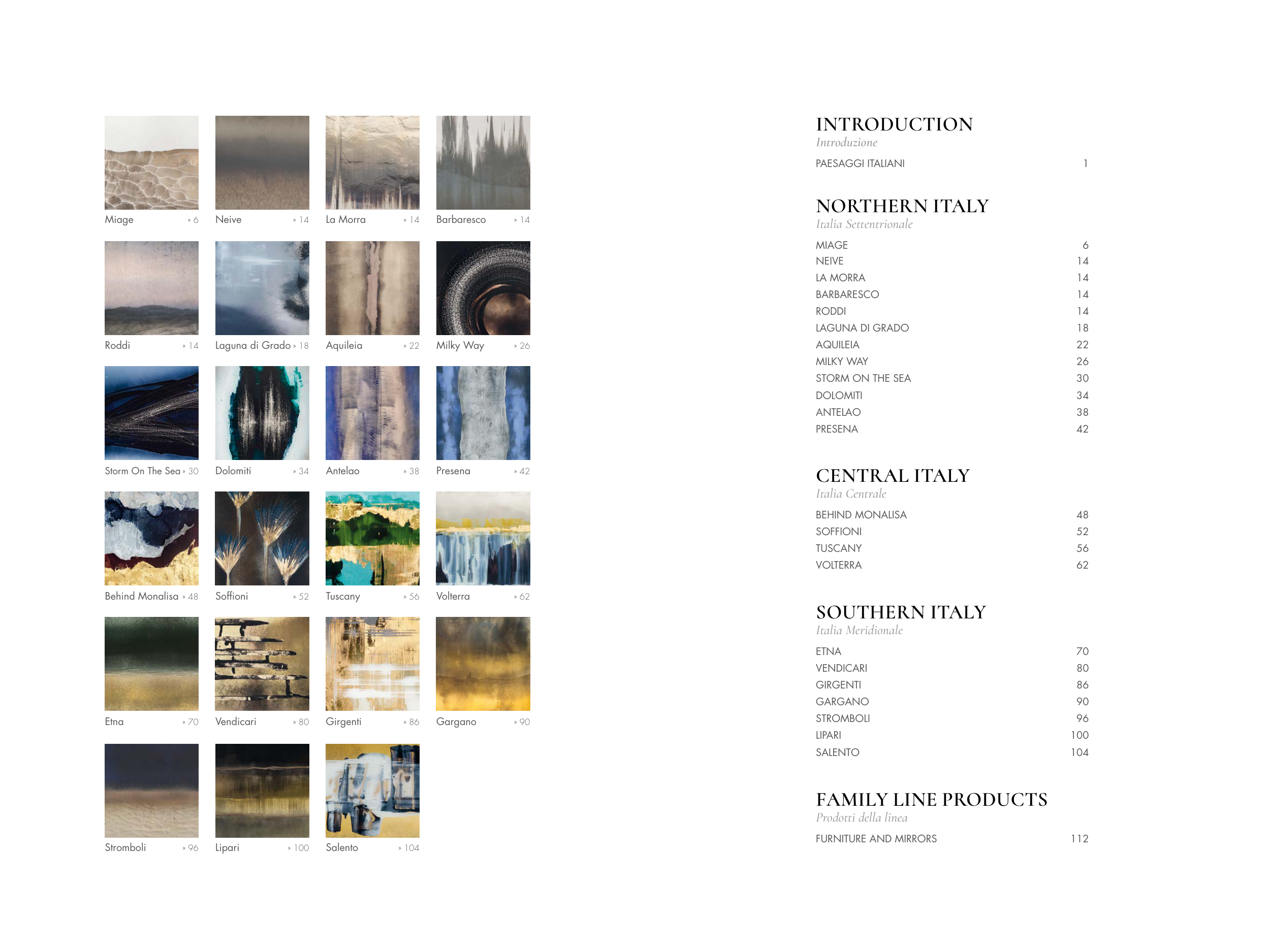 Miage » 6
Neive » 14
La Morra » 14
Barbaresco » 14

Roddi » 14
Laguna di Grado » 18
Aquileia » 22
Milky Way » 26

Storm On The Sea » 30
Dolomiti » 34
Antelao » 38
Presena » 42

Behind Monalisa » 48
Soffioni » 52
Tuscany » 56
Volterra » 62

Etna » 70
Vendicari » 80
Girgenti » 86
Gargano » 90

Stromboli » 96
Lipari » 100
Salento » 104

INTRODUCTION
Introduzione
PAESAGGI ITALIANI 1

NORTHERN ITALY
Italia Settentrionale
MIAGE 6
NEIVE 14
LA MORRA 14
BARBARESCO 14
RODDI 14
LAGUNA DI GRADO 18
AQUILEIA 22
MILKY WAY 26
STORM ON THE SEA 30
DOLOMITI 34
ANTELAO 38
PRESENA 42

CENTRAL ITALY
Italia Centrale
BEHIND MONALISA 48
SOFFIONI 52
TUSCANY 56
VOLTERRA 62

SOUTHERN ITALY
Italia Meridionale
ETNA 70
VENDICARI 80
GIRGENTI 86
GARGANO 90
STROMBOLI 96
LIPARI 100
SALENTO 104

FAMILY LINE PRODUCTS
Prodotti della linea
FURNITURE AND MIRRORS 112